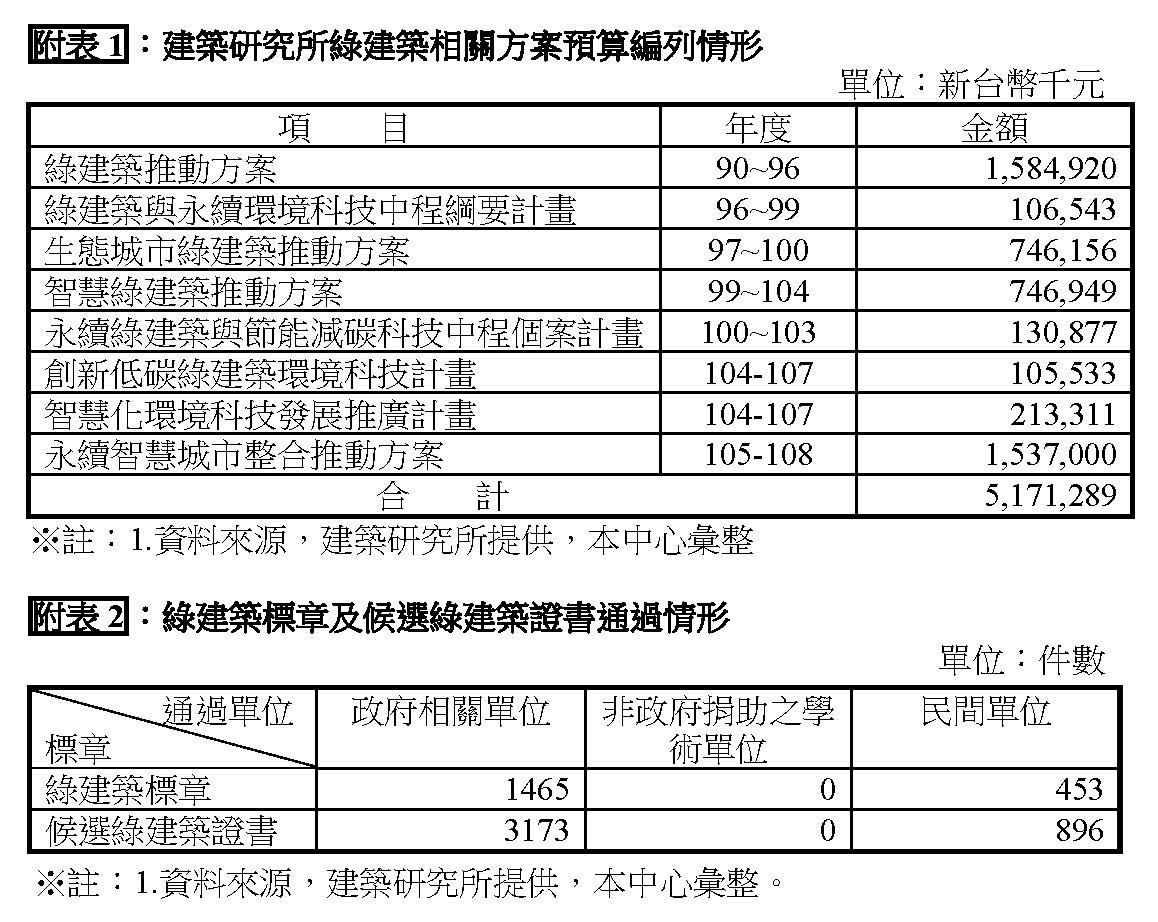 附表 1：建築研究所綠建築相關方案預算編列情形

單位：新台幣千元

| 項　　目 | 年度 | 金額 |
|---|---|---|
| 綠建築推動方案 | 90~96 | 1,584,920 |
| 綠建築與永續環境科技中程綱要計畫 | 96~99 | 106,543 |
| 生態城市綠建築推動方案 | 97~100 | 746,156 |
| 智慧綠建築推動方案 | 99~104 | 746,949 |
| 永續綠建築與節能減碳科技中程個案計畫 | 100~103 | 130,877 |
| 創新低碳綠建築環境科技計畫 | 104-107 | 105,533 |
| 智慧化環境科技發展推廣計畫 | 104-107 | 213,311 |
| 永續智慧城市整合推動方案 | 105-108 | 1,537,000 |
| 合　　計 | | 5,171,289 |

※註：1.資料來源，建築研究所提供，本中心彙整

附表 2：綠建築標章及候選綠建築證書通過情形

單位：件數

| 通過單位 標章 | 政府相關單位 | 非政府捐助之學術單位 | 民間單位 |
|---|---|---|---|
| 綠建築標章 | 1465 | 0 | 453 |
| 候選綠建築證書 | 3173 | 0 | 896 |

※註：1.資料來源，建築研究所提供，本中心彙整。